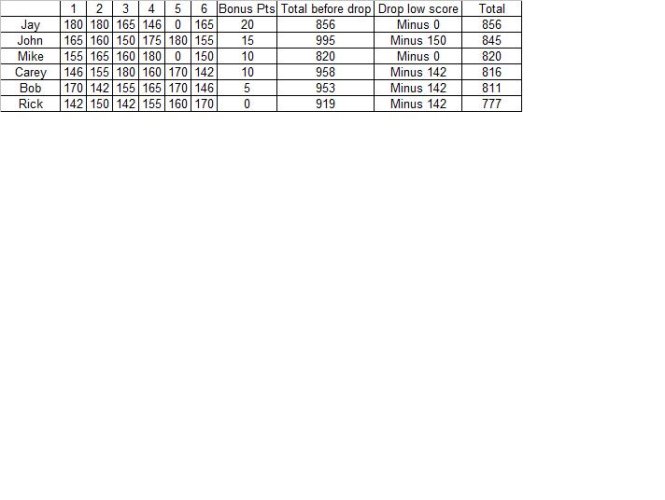 |  | 1 | 2 | 3 | 4 | 5 | 6 | Bonus Pts | Total before drop | Drop low score | Total |
|---|---|---|---|---|---|---|---|---|---|---|
| Jay | 180 | 180 | 165 | 146 | 0 | 165 | 20 | 856 | Minus 0 | 856 |
| John | 165 | 160 | 150 | 175 | 180 | 155 | 15 | 995 | Minus 150 | 845 |
| Mike | 155 | 165 | 160 | 180 | 0 | 150 | 10 | 820 | Minus 0 | 820 |
| Carey | 146 | 155 | 180 | 160 | 170 | 142 | 10 | 958 | Minus 142 | 816 |
| Bob | 170 | 142 | 155 | 165 | 170 | 146 | 5 | 953 | Minus 142 | 811 |
| Rick | 142 | 150 | 142 | 155 | 160 | 170 | 0 | 919 | Minus 142 | 777 |